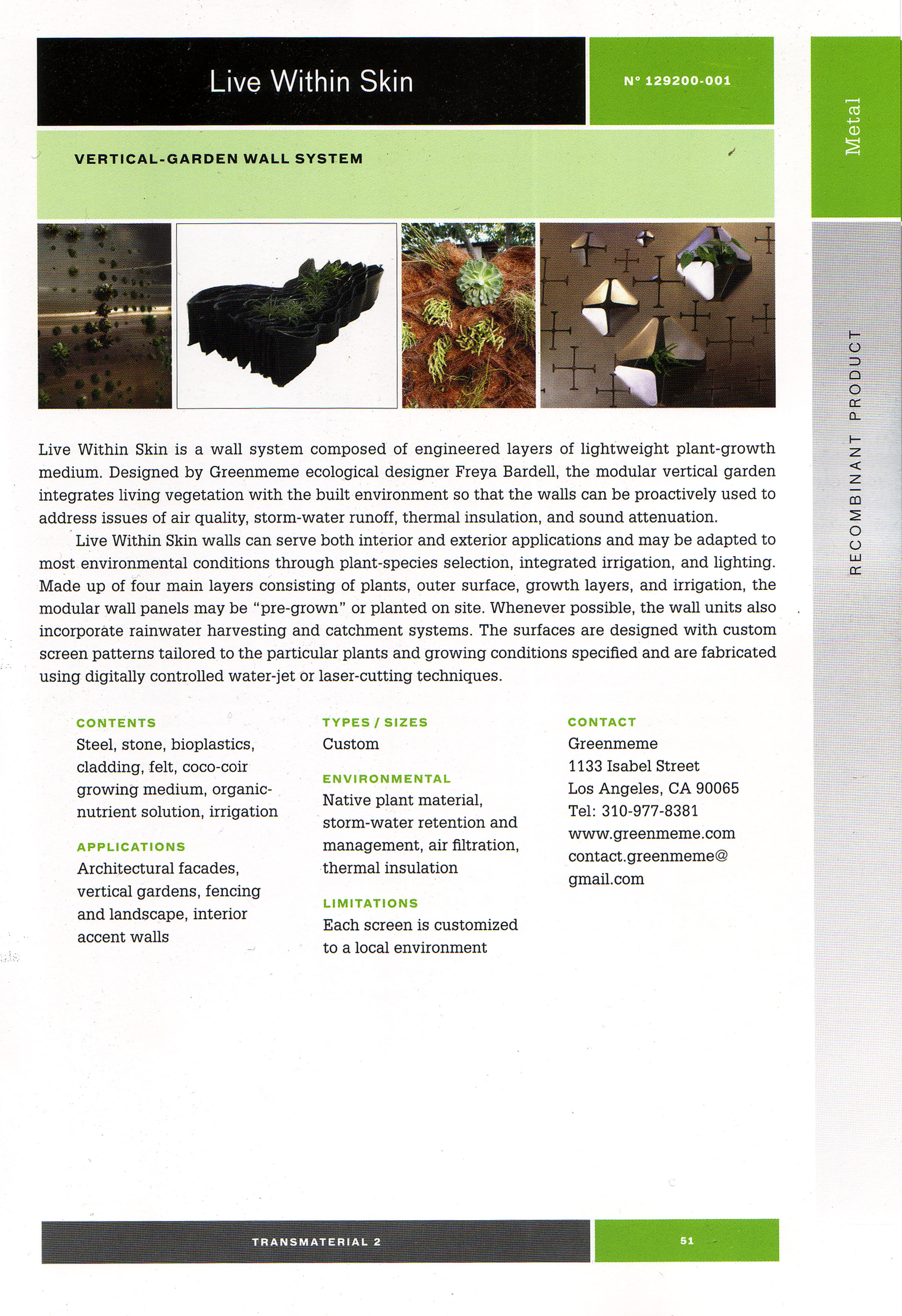 Live Within Skin

N° 129200-001

Metal

VERTICAL-GARDEN WALL SYSTEM

RECOMBINANT PRODUCT

Live Within Skin is a wall system composed of engineered layers of lightweight plant-growth medium. Designed by Greenmeme ecological designer Freya Bardell, the modular vertical garden integrates living vegetation with the built environment so that the walls can be proactively used to address issues of air quality, storm-water runoff, thermal insulation, and sound attenuation.

Live Within Skin walls can serve both interior and exterior applications and may be adapted to most environmental conditions through plant-species selection, integrated irrigation, and lighting. Made up of four main layers consisting of plants, outer surface, growth layers, and irrigation, the modular wall panels may be "pre-grown" or planted on site. Whenever possible, the wall units also incorporate rainwater harvesting and catchment systems. The surfaces are designed with custom screen patterns tailored to the particular plants and growing conditions specified and are fabricated using digitally controlled water-jet or laser-cutting techniques.

CONTENTS
Steel, stone, bioplastics, cladding, felt, coco-coir growing medium, organic-nutrient solution, irrigation

APPLICATIONS
Architectural facades, vertical gardens, fencing and landscape, interior accent walls

TYPES / SIZES
Custom

ENVIRONMENTAL
Native plant material, storm-water retention and management, air filtration, thermal insulation

LIMITATIONS
Each screen is customized to a local environment

CONTACT
Greenmeme
1133 Isabel Street
Los Angeles, CA 90065
Tel: 310-977-8381
www.greenmeme.com
contact.greenmeme@gmail.com

TRANSMATERIAL 2

51